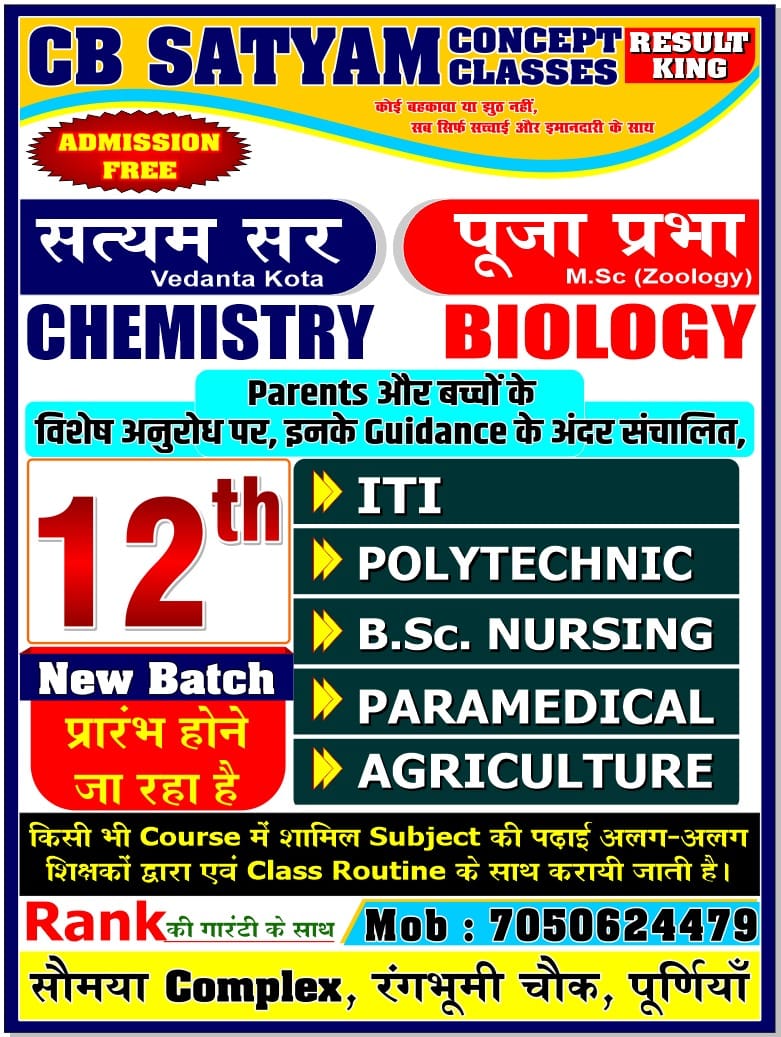 CB SATYAM CONCEPT CLASSES

RESULT KING

कोई बहकावा या झुठ नहीं,
सब सिर्फ सच्चाई और इमानदारी के साथ

ADMISSION FREE

सत्यम सर
Vedanta Kota
CHEMISTRY

पूजा प्रभा
M.Sc (Zoology)
BIOLOGY

Parents और बच्चों के
विशेष अनुरोध पर, इनके Guidance के अंदर संचालित,

12th

New Batch
प्रारंभ होने जा रहा है

ITI
POLYTECHNIC
B.Sc. NURSING
PARAMEDICAL
AGRICULTURE

किसी भी Course में शामिल Subject की पढ़ाई अलग-अलग शिक्षकों द्वारा एवं Class Routine के साथ करायी जाती है।

Rank की गारंटी के साथ

Mob : 7050624479

सौमया Complex, रंगभूमी चौक, पूर्णियाँ